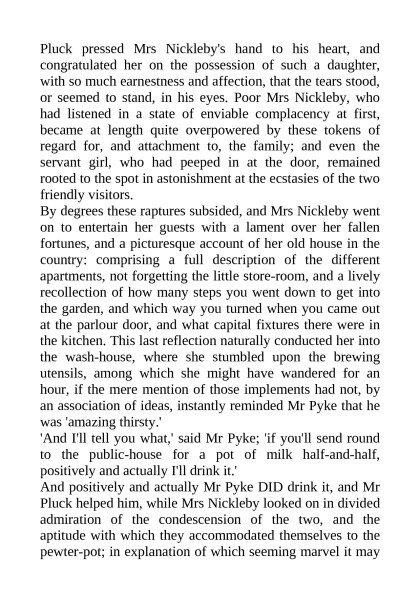 Pluck pressed Mrs Nickleby's hand to his heart, and congratulated her on the possession of such a daughter, with so much earnestness and affection, that the tears stood, or seemed to stand, in his eyes. Poor Mrs Nickleby, who had listened in a state of enviable complacency at first, became at length quite overpowered by these tokens of regard for, and attachment to, the family; and even the servant girl, who had peeped in at the door, remained rooted to the spot in astonishment at the ecstasies of the two friendly visitors.
By degrees these raptures subsided, and Mrs Nickleby went on to entertain her guests with a lament over her fallen fortunes, and a picturesque account of her old house in the country: comprising a full description of the different apartments, not forgetting the little store-room, and a lively recollection of how many steps you went down to get into the garden, and which way you turned when you came out at the parlour door, and what capital fixtures there were in the kitchen. This last reflection naturally conducted her into the wash-house, where she stumbled upon the brewing utensils, among which she might have wandered for an hour, if the mere mention of those implements had not, by an association of ideas, instantly reminded Mr Pyke that he was 'amazing thirsty.'
'And I'll tell you what,' said Mr Pyke; 'if you'll send round to the public-house for a pot of milk half-and-half, positively and actually I'll drink it.'
And positively and actually Mr Pyke DID drink it, and Mr Pluck helped him, while Mrs Nickleby looked on in divided admiration of the condescension of the two, and the aptitude with which they accommodated themselves to the pewter-pot; in explanation of which seeming marvel it may